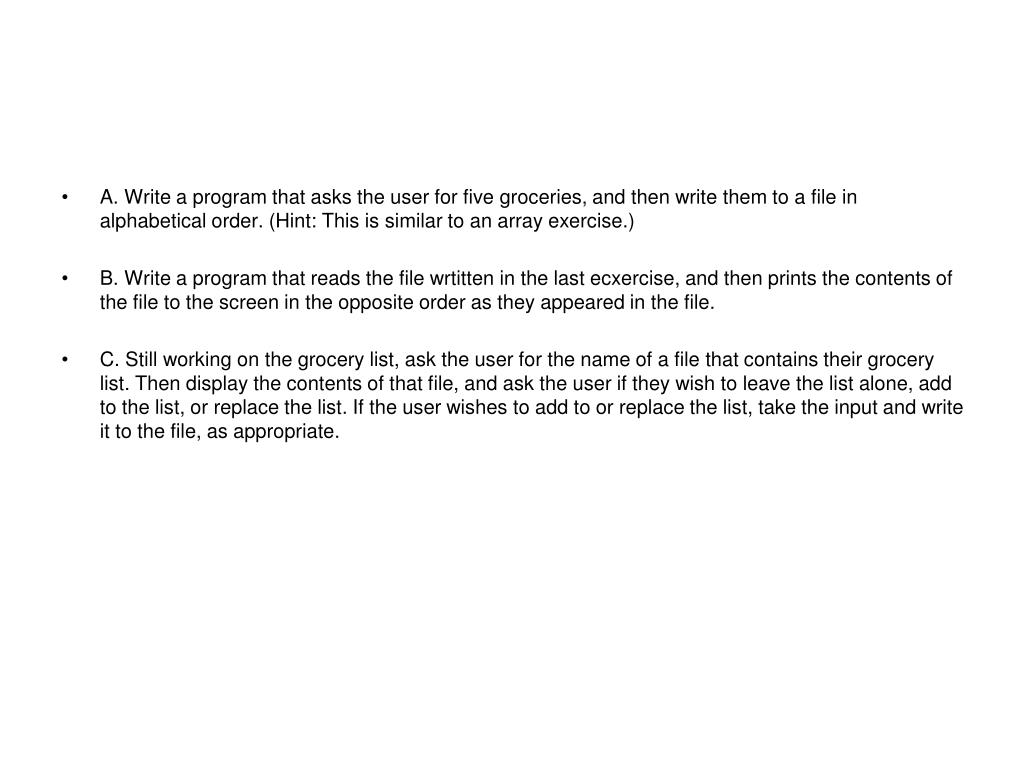 • A. Write a program that asks the user for five groceries, and then write them to a file in alphabetical order. (Hint: This is similar to an array exercise.)

• B. Write a program that reads the file wrtitten in the last ecxercise, and then prints the contents of the file to the screen in the opposite order as they appeared in the file.

• C. Still working on the grocery list, ask the user for the name of a file that contains their grocery list. Then display the contents of that file, and ask the user if they wish to leave the list alone, add to the list, or replace the list. If the user wishes to add to or replace the list, take the input and write it to the file, as appropriate.